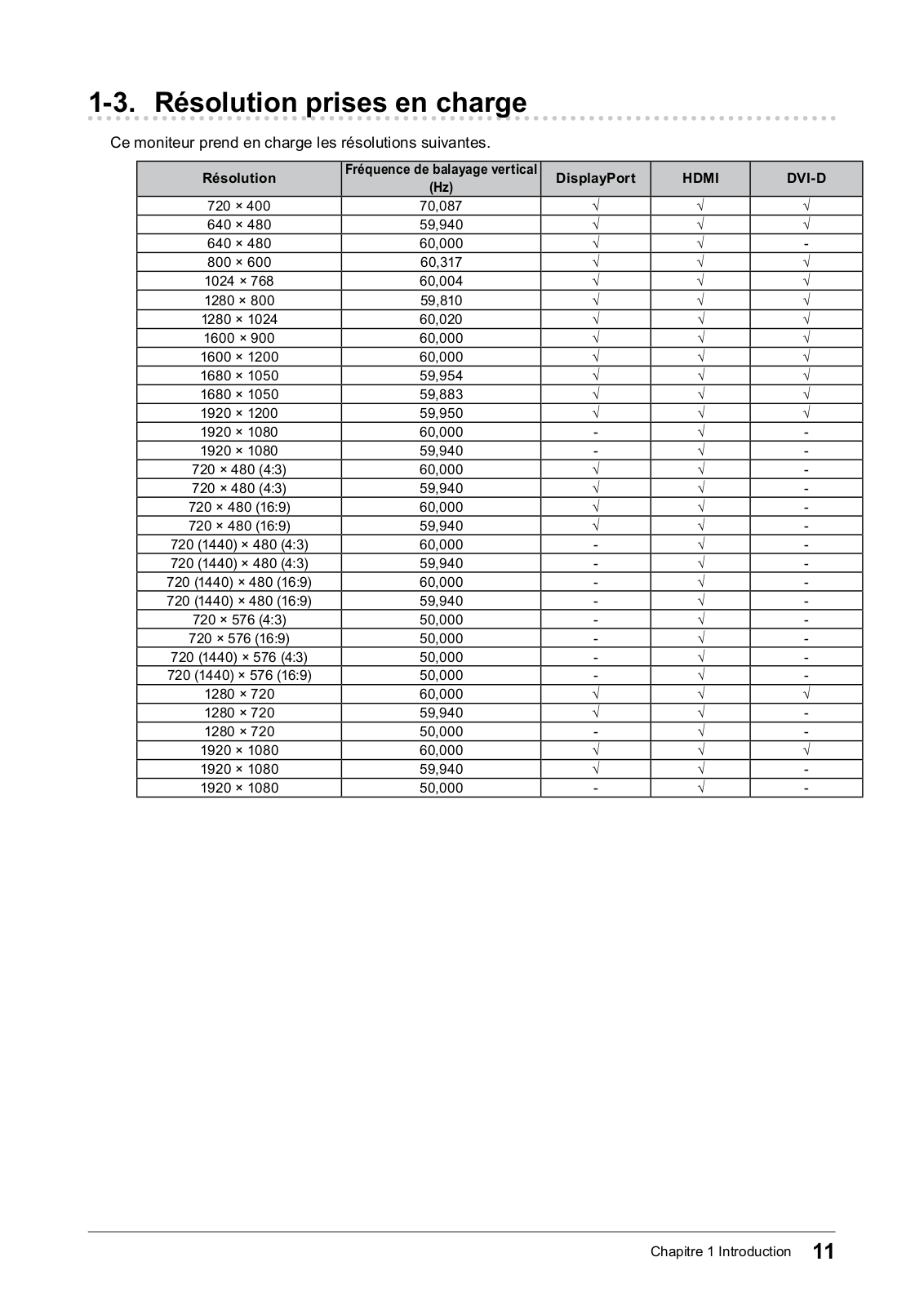 1-3. Résolution prises en charge

Ce moniteur prend en charge les résolutions suivantes.

| Résolution | Fréquence de balayage vertical (Hz) | DisplayPort | HDMI | DVI-D |
|---|---|---|---|---|
| 720 × 400 | 70,087 | √ | √ | √ |
| 640 × 480 | 59,940 | √ | √ | √ |
| 640 × 480 | 60,000 | √ | √ | - |
| 800 × 600 | 60,317 | √ | √ | √ |
| 1024 × 768 | 60,004 | √ | √ | √ |
| 1280 × 800 | 59,810 | √ | √ | √ |
| 1280 × 1024 | 60,020 | √ | √ | √ |
| 1600 × 900 | 60,000 | √ | √ | √ |
| 1600 × 1200 | 60,000 | √ | √ | √ |
| 1680 × 1050 | 59,954 | √ | √ | √ |
| 1680 × 1050 | 59,883 | √ | √ | √ |
| 1920 × 1200 | 59,950 | √ | √ | √ |
| 1920 × 1080 | 60,000 | - | √ | - |
| 1920 × 1080 | 59,940 | - | √ | - |
| 720 × 480 (4:3) | 60,000 | √ | √ | - |
| 720 × 480 (4:3) | 59,940 | √ | √ | - |
| 720 × 480 (16:9) | 60,000 | √ | √ | - |
| 720 × 480 (16:9) | 59,940 | √ | √ | - |
| 720 (1440) × 480 (4:3) | 60,000 | - | √ | - |
| 720 (1440) × 480 (4:3) | 59,940 | - | √ | - |
| 720 (1440) × 480 (16:9) | 60,000 | - | √ | - |
| 720 (1440) × 480 (16:9) | 59,940 | - | √ | - |
| 720 × 576 (4:3) | 50,000 | - | √ | - |
| 720 × 576 (16:9) | 50,000 | - | √ | - |
| 720 (1440) × 576 (4:3) | 50,000 | - | √ | - |
| 720 (1440) × 576 (16:9) | 50,000 | - | √ | - |
| 1280 × 720 | 60,000 | √ | √ | √ |
| 1280 × 720 | 59,940 | √ | √ | - |
| 1280 × 720 | 50,000 | - | √ | - |
| 1920 × 1080 | 60,000 | √ | √ | √ |
| 1920 × 1080 | 59,940 | √ | √ | - |
| 1920 × 1080 | 50,000 | - | √ | - |

Chapitre 1 Introduction 11